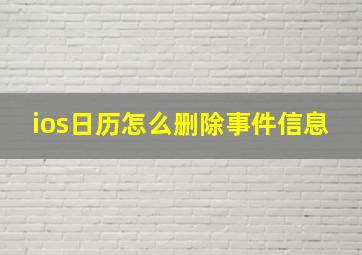 ios日历怎么删除事件信息